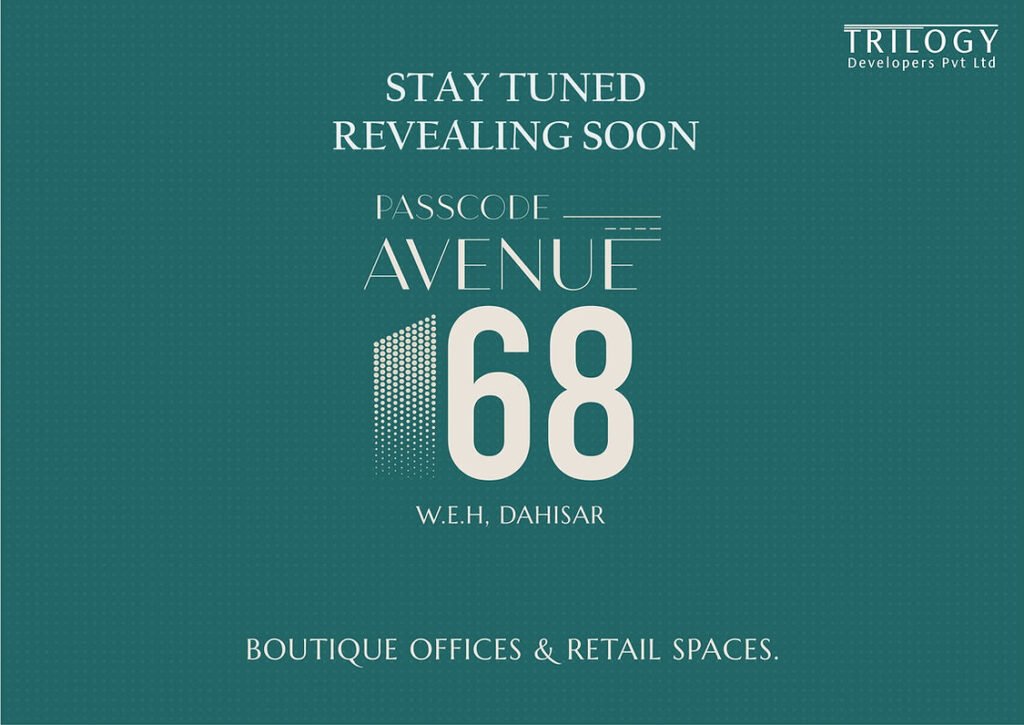 TRILOGY
Developers Pvt Ltd

STAY TUNED
REVEALING SOON

PASSCODE
AVENUE
68

W.E.H, DAHISAR

BOUTIQUE OFFICES & RETAIL SPACES.